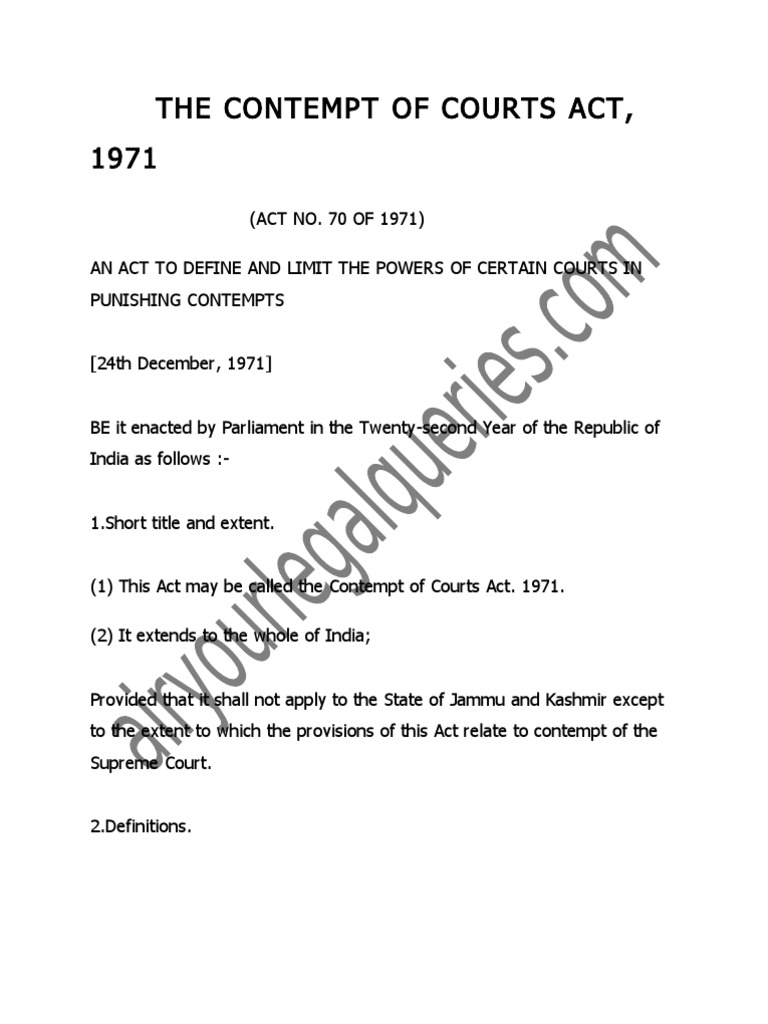 THE CONTEMPT OF COURTS ACT, 1971

(ACT NO. 70 OF 1971)

AN ACT TO DEFINE AND LIMIT THE POWERS OF CERTAIN COURTS IN PUNISHING CONTEMPTS

[24th December, 1971]

BE it enacted by Parliament in the Twenty-second Year of the Republic of India as follows :-

1.Short title and extent.

(1) This Act may be called the Contempt of Courts Act. 1971.

(2) It extends to the whole of India;

Provided that it shall not apply to the State of Jammu and Kashmir except to the extent to which the provisions of this Act relate to contempt of the Supreme Court.

2.Definitions.

allyourlegalqueries.com